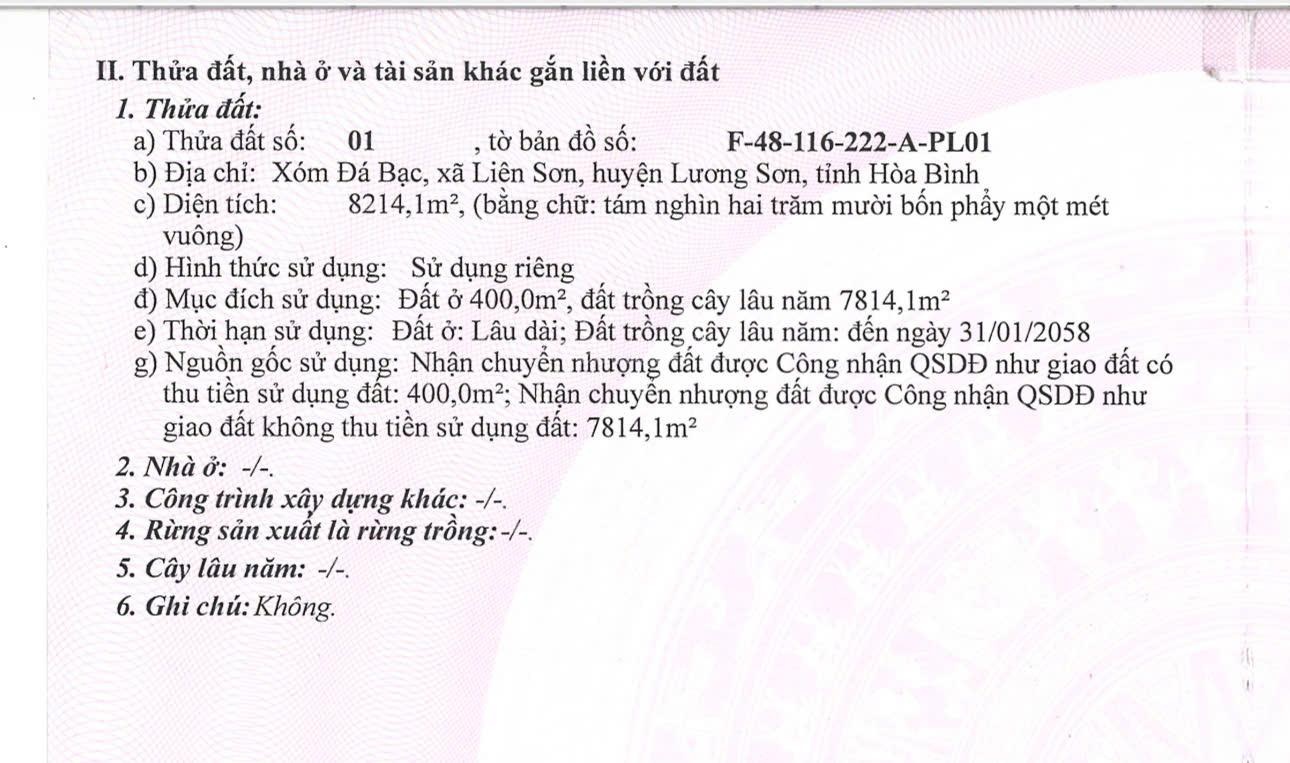 II. Thửa đất, nhà ở và tài sản khác gắn liền với đất

1. Thửa đất:

a) Thửa đất số: 01 , tờ bản đồ số: F-48-116-222-A-PL01

b) Địa chỉ: Xóm Đá Bạc, xã Liên Sơn, huyện Lương Sơn, tỉnh Hòa Bình

c) Diện tích: 8214,1m², (bằng chữ: tám nghìn hai trăm mười bốn phẩy một mét vuông)

d) Hình thức sử dụng: Sử dụng riêng

đ) Mục đích sử dụng: Đất ở 400,0m², đất trồng cây lâu năm 7814,1m²

e) Thời hạn sử dụng: Đất ở: Lâu dài; Đất trồng cây lâu năm: đến ngày 31/01/2058

g) Nguồn gốc sử dụng: Nhận chuyển nhượng đất được Công nhận QSDĐ như giao đất có thu tiền sử dụng đất: 400,0m²; Nhận chuyển nhượng đất được Công nhận QSDĐ như giao đất không thu tiền sử dụng đất: 7814,1m²

2. Nhà ở: -/-.

3. Công trình xây dựng khác: -/-.

4. Rừng sản xuất là rừng trồng: -/-.

5. Cây lâu năm: -/-.

6. Ghi chú: Không.